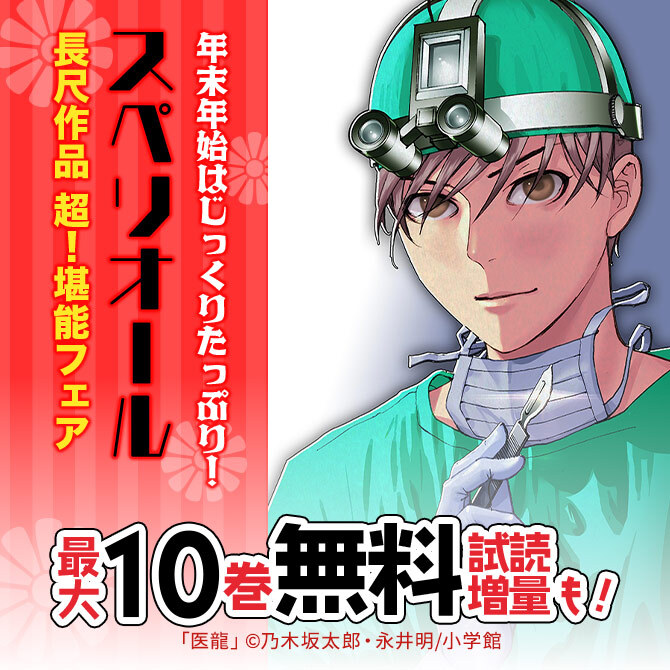 年末年始はじっくりたっぷり!

スペリオール

長尺作品 超!堪能フェア

最大10巻無料 試読増量も!

「医龍」©乃木坂太郎・永井明/小学館